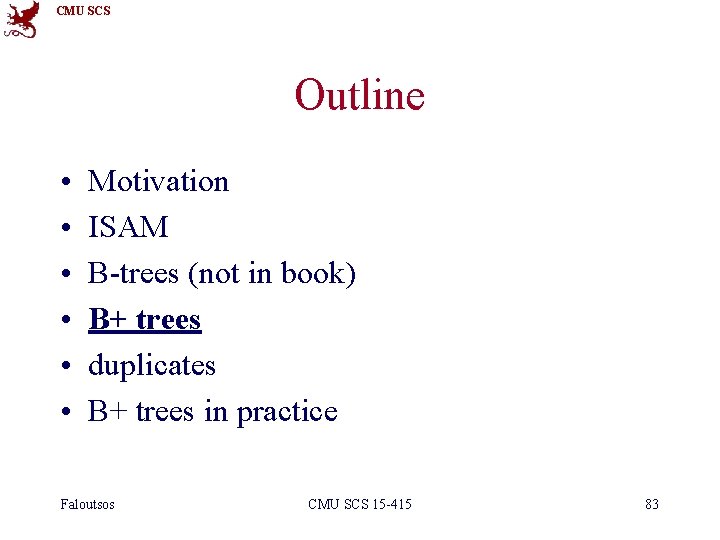 CMU SCS

Outline

• Motivation
• ISAM
• B-trees (not in book)
• B+ trees
• duplicates
• B+ trees in practice

Faloutsos
CMU SCS 15-415
83